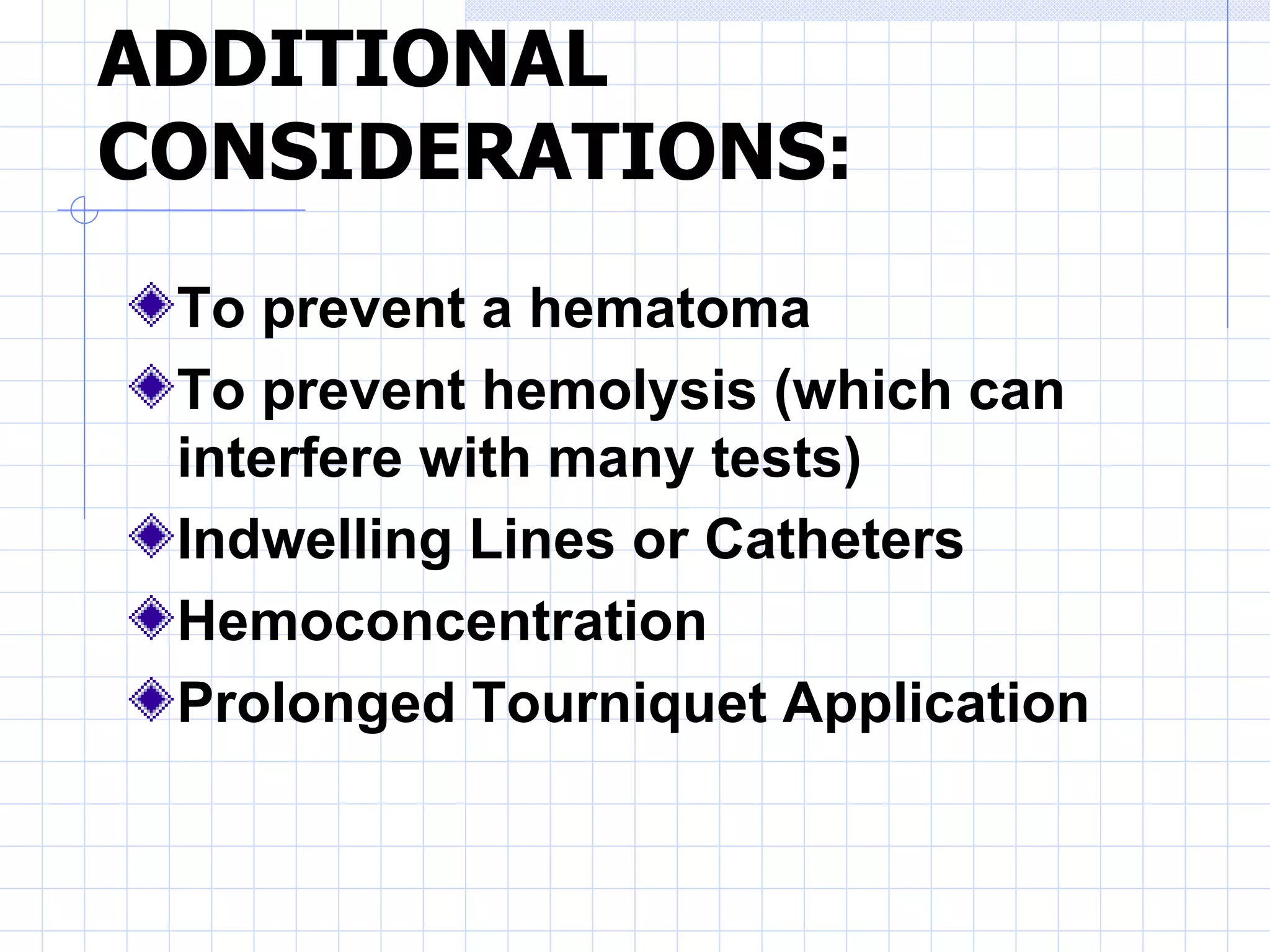 ADDITIONAL CONSIDERATIONS:

To prevent a hematoma

To prevent hemolysis (which can interfere with many tests)

Indwelling Lines or Catheters

Hemoconcentration

Prolonged Tourniquet Application